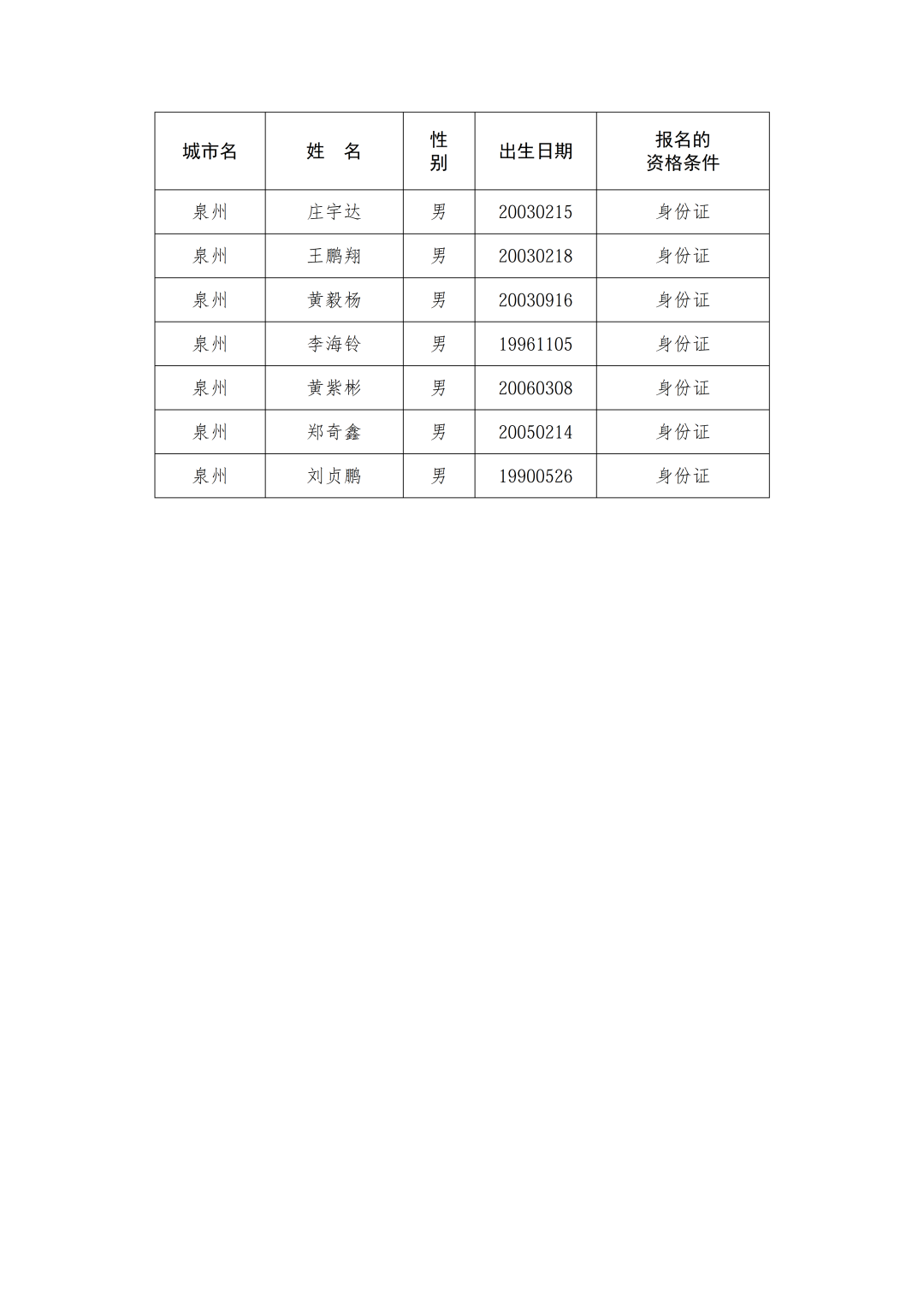 | 城市名 | 姓　名 | 性别 | 出生日期 | 报名的资格条件 |
|---|---|---|---|---|
| 泉州 | 庄宇达 | 男 | 20030215 | 身份证 |
| 泉州 | 王鹏翔 | 男 | 20030218 | 身份证 |
| 泉州 | 黄毅杨 | 男 | 20030916 | 身份证 |
| 泉州 | 李海铃 | 男 | 19961105 | 身份证 |
| 泉州 | 黄紫彬 | 男 | 20060308 | 身份证 |
| 泉州 | 郑奇鑫 | 男 | 20050214 | 身份证 |
| 泉州 | 刘贞鹏 | 男 | 19900526 | 身份证 |